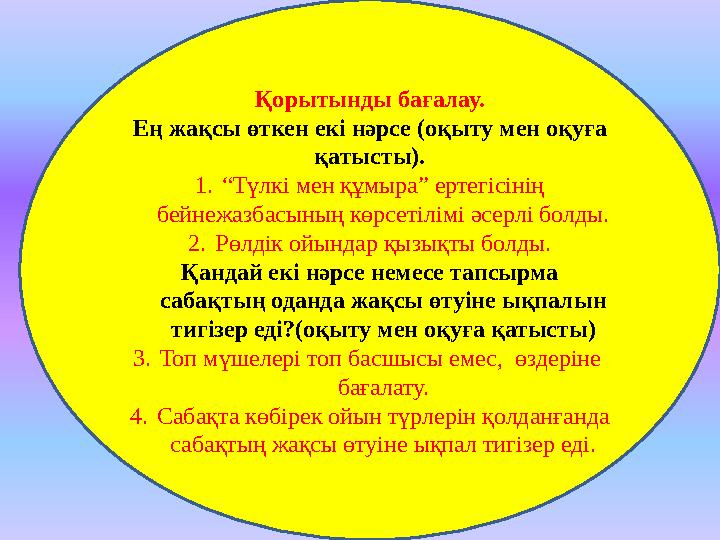 Қорытынды бағалау.
Ең жақсы өткен екі нәрсе (оқыту мен оқуға қатысты).

1. “Түлкі мен құмыра” ертегісінің бейнежазбасының көрсетілімі әсерлі болды.
2. Рөлдік ойындар қызықты болды.

Қандай екі нәрсе немесе тапсырма сабақтың оданда жақсы өтуіне ықпалын тигізер еді?(оқыту мен оқуға қатысты)

3. Топ мүшелері топ басшысы емес, өздеріне бағалату.
4. Сабақта көбірек ойын түрлерін қолданғанда сабақтың жақсы өтуіне ықпал тигізер еді.